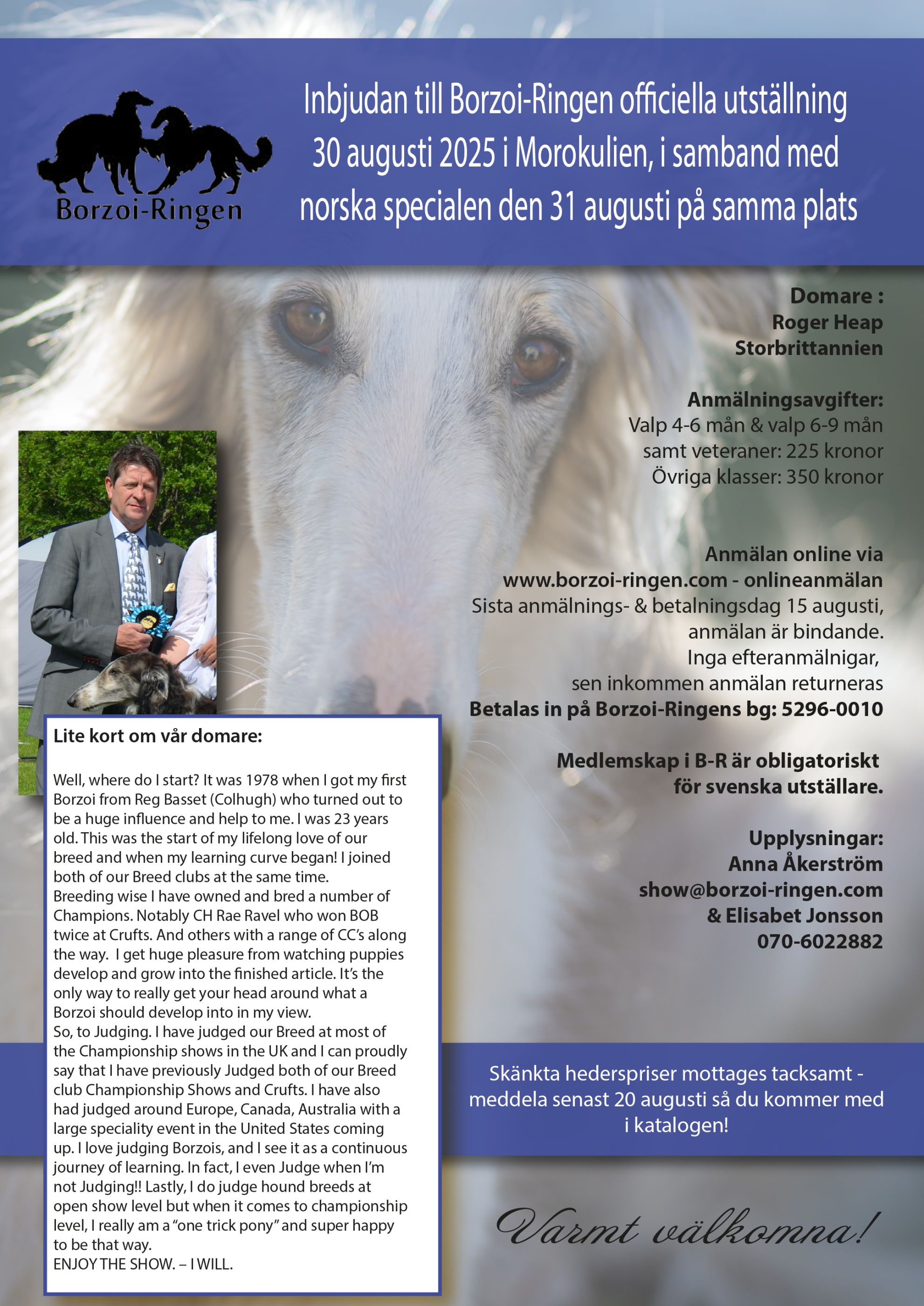 Borzoi-Ringen

Inbjudan till Borzoi-Ringen officiella utställning 30 augusti 2025 i Morokulien, i samband med norska specialen den 31 augusti på samma plats

Domare :
Roger Heap
Storbrittannien

Anmälningsavgifter:
Valp 4-6 mån & valp 6-9 mån samt veteraner: 225 kronor
Övriga klasser: 350 kronor

Anmälan online via
www.borzoi-ringen.com - onlineanmälan
Sista anmälnings- & betalningsdag 15 augusti, anmälan är bindande.
Inga efteranmälnigar,
sen inkommen anmälan returneras
Betalas in på Borzoi-Ringens bg: 5296-0010

Medlemskap i B-R är obligatoriskt för svenska utställare.

Upplysningar:
Anna Åkerström
show@borzoi-ringen.com
& Elisabet Jonsson
070-6022882

Lite kort om vår domare:

Well, where do I start? It was 1978 when I got my first Borzoi from Reg Basset (Colhugh) who turned out to be a huge influence and help to me. I was 23 years old. This was the start of my lifelong love of our breed and when my learning curve began! I joined both of our Breed clubs at the same time.
Breeding wise I have owned and bred a number of Champions. Notably CH Rae Ravel who won BOB twice at Crufts. And others with a range of CC's along the way. I get huge pleasure from watching puppies develop and grow into the finished article. It's the only way to really get your head around what a Borzoi should develop into in my view.
So, to Judging. I have judged our Breed at most of the Championship shows in the UK and I can proudly say that I have previously Judged both of our Breed club Championship Shows and Crufts. I have also had judged around Europe, Canada, Australia with a large speciality event in the United States coming up. I love judging Borzois, and I see it as a continuous journey of learning. In fact, I even Judge when I'm not Judging!! Lastly, I do judge hound breeds at open show level but when it comes to championship level, I really am a "one trick pony" and super happy to be that way.
ENJOY THE SHOW. – I WILL.

Skänkta hederspriser mottages tacksamt - meddela senast 20 augusti så du kommer med i katalogen!

Varmt välkomna!